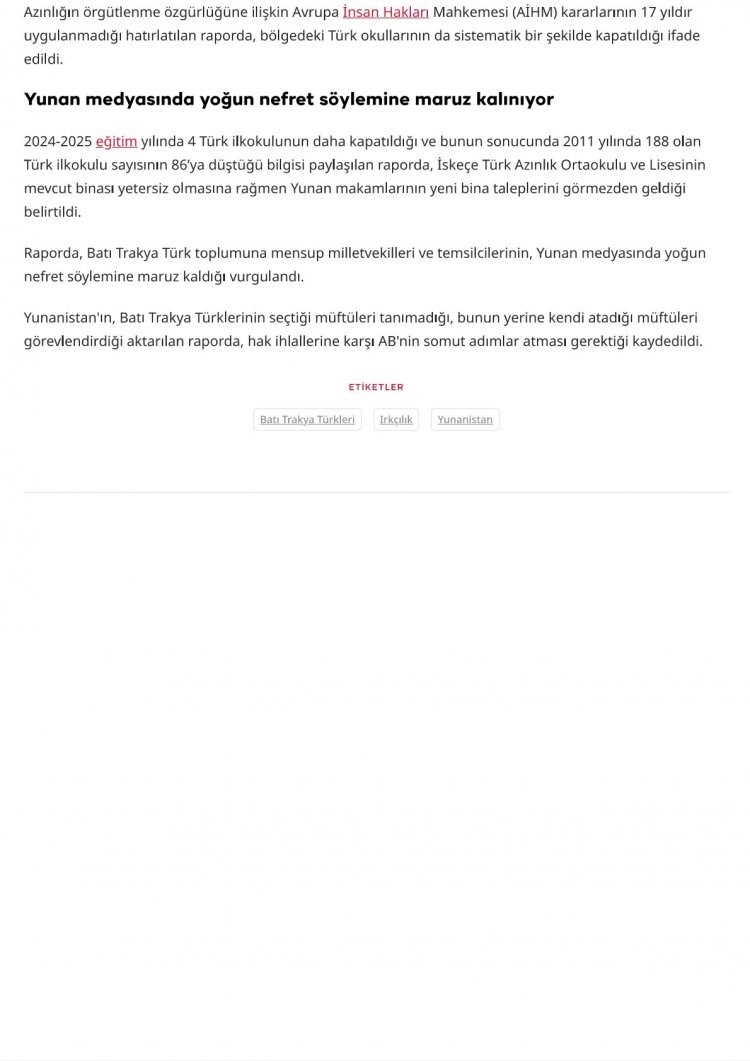 Azınlığın örgütlenme özgürlüğüne ilişkin Avrupa İnsan Hakları Mahkemesi (AİHM) kararlarının 17 yıldır uygulanmadığı hatırlatılan raporda, bölgedeki Türk okullarının da sistematik bir şekilde kapatıldığı ifade edildi.

Yunan medyasında yoğun nefret söylemine maruz kalınıyor

2024-2025 eğitim yılında 4 Türk ilkokulunun daha kapatıldığı ve bunun sonucunda 2011 yılında 188 olan Türk ilkokulu sayısının 86'ya düştüğü bilgisi paylaşılan raporda, İskeçe Türk Azınlık Ortaokulu ve Lisesinin mevcut binası yetersiz olmasına rağmen Yunan makamlarının yeni bina taleplerini görmezden geldiği belirtildi.

Raporda, Batı Trakya Türk toplumuna mensup milletvekilleri ve temsilcilerinin, Yunan medyasında yoğun nefret söylemine maruz kaldığı vurgulandı.

Yunanistan'ın, Batı Trakya Türklerinin seçtiği müftüleri tanımadığı, bunun yerine kendi atadığı müftüleri görevlendirdiği aktarılan raporda, hak ihlallerine karşı AB'nin somut adımlar atması gerektiği kaydedildi.

ETİKETLER

Batı Trakya Türkleri
Irkçılık
Yunanistan